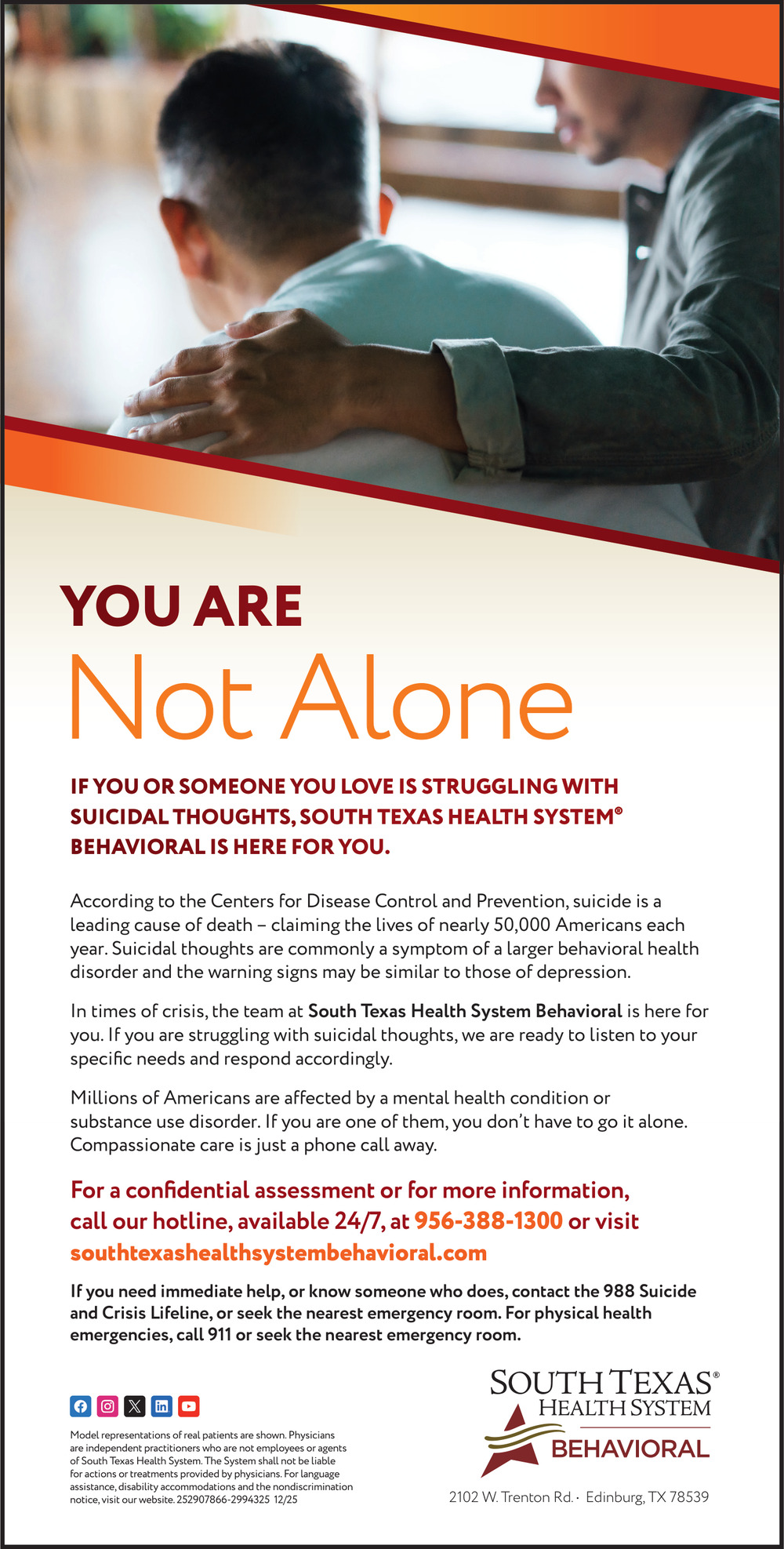 YOU ARE
Not Alone

IF YOU OR SOMEONE YOU LOVE IS STRUGGLING WITH SUICIDAL THOUGHTS, SOUTH TEXAS HEALTH SYSTEM® BEHAVIORAL IS HERE FOR YOU.

According to the Centers for Disease Control and Prevention, suicide is a leading cause of death – claiming the lives of nearly 50,000 Americans each year. Suicidal thoughts are commonly a symptom of a larger behavioral health disorder and the warning signs may be similar to those of depression.

In times of crisis, the team at South Texas Health System Behavioral is here for you. If you are struggling with suicidal thoughts, we are ready to listen to your specific needs and respond accordingly.

Millions of Americans are affected by a mental health condition or substance use disorder. If you are one of them, you don't have to go it alone. Compassionate care is just a phone call away.

For a confidential assessment or for more information, call our hotline, available 24/7, at 956-388-1300 or visit southtexashealthsystembehavioral.com

If you need immediate help, or know someone who does, contact the 988 Suicide and Crisis Lifeline, or seek the nearest emergency room. For physical health emergencies, call 911 or seek the nearest emergency room.

Model representations of real patients are shown. Physicians are independent practitioners who are not employees or agents of South Texas Health System. The System shall not be liable for actions or treatments provided by physicians. For language assistance, disability accommodations and the nondiscrimination notice, visit our website. 252907866-2994325 12/25

SOUTH TEXAS®
HEALTH SYSTEM
BEHAVIORAL

2102 W. Trenton Rd. · Edinburg, TX 78539